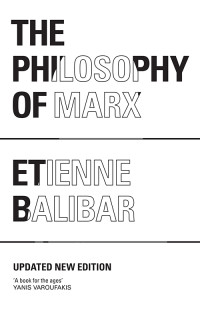 THE PHILOSOPHY OF MARX

ETIENNE BALIBAR

UPDATED NEW EDITION

'A book for the ages'
YANIS VAROUFAKIS